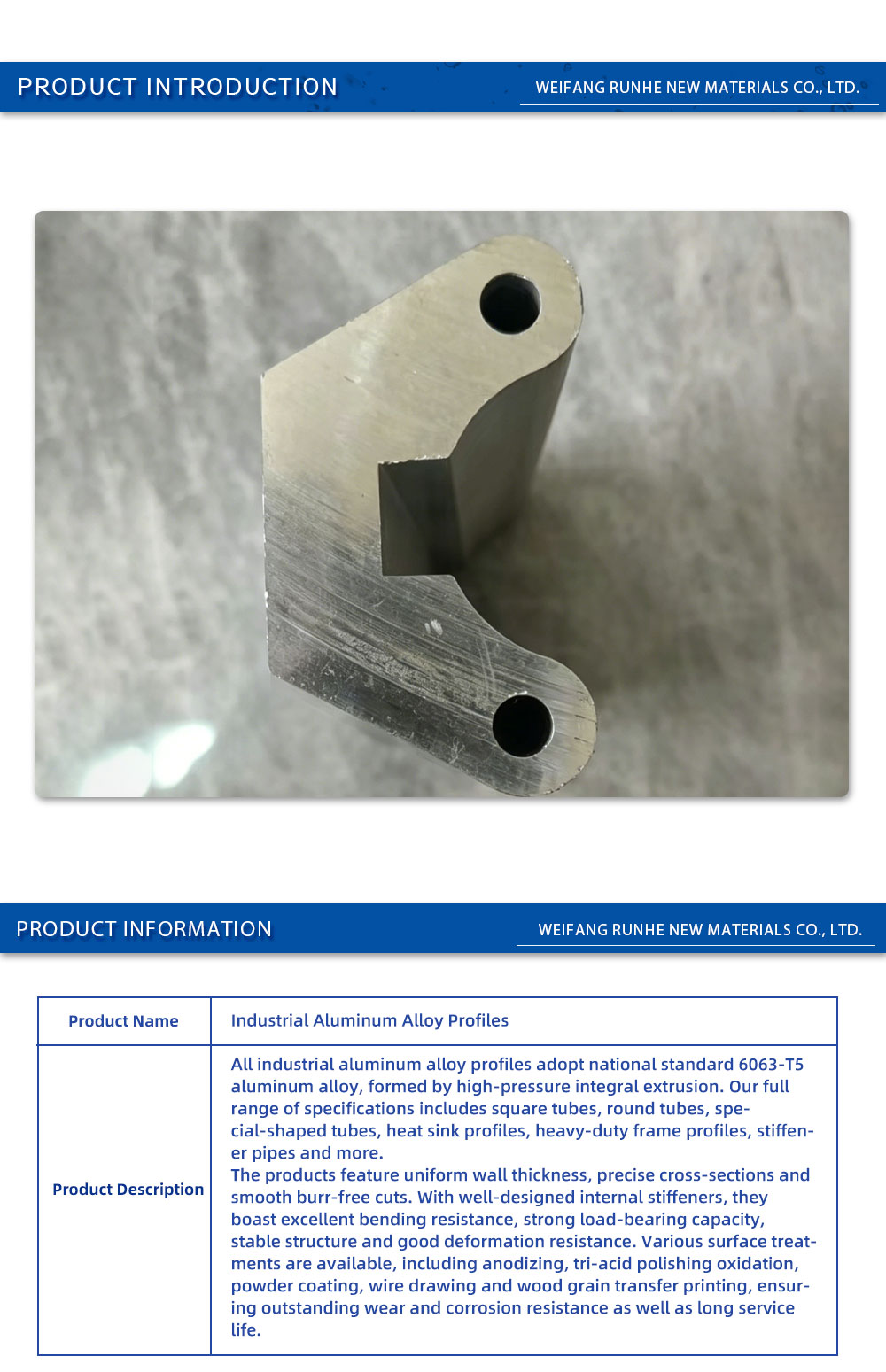 PRODUCT INTRODUCTION

WEIFANG RUNHE NEW MATERIALS CO., LTD.

PRODUCT INFORMATION

WEIFANG RUNHE NEW MATERIALS CO., LTD.

| Product Name | Industrial Aluminum Alloy Profiles |
|---|---|
| Product Description | All industrial aluminum alloy profiles adopt national standard 6063-T5 aluminum alloy, formed by high-pressure integral extrusion. Our full range of specifications includes square tubes, round tubes, special-shaped tubes, heat sink profiles, heavy-duty frame profiles, stiffener pipes and more. The products feature uniform wall thickness, precise cross-sections and smooth burr-free cuts. With well-designed internal stiffeners, they boast excellent bending resistance, strong load-bearing capacity, stable structure and good deformation resistance. Various surface treatments are available, including anodizing, tri-acid polishing oxidation, powder coating, wire drawing and wood grain transfer printing, ensuring outstanding wear and corrosion resistance as well as long service life. |